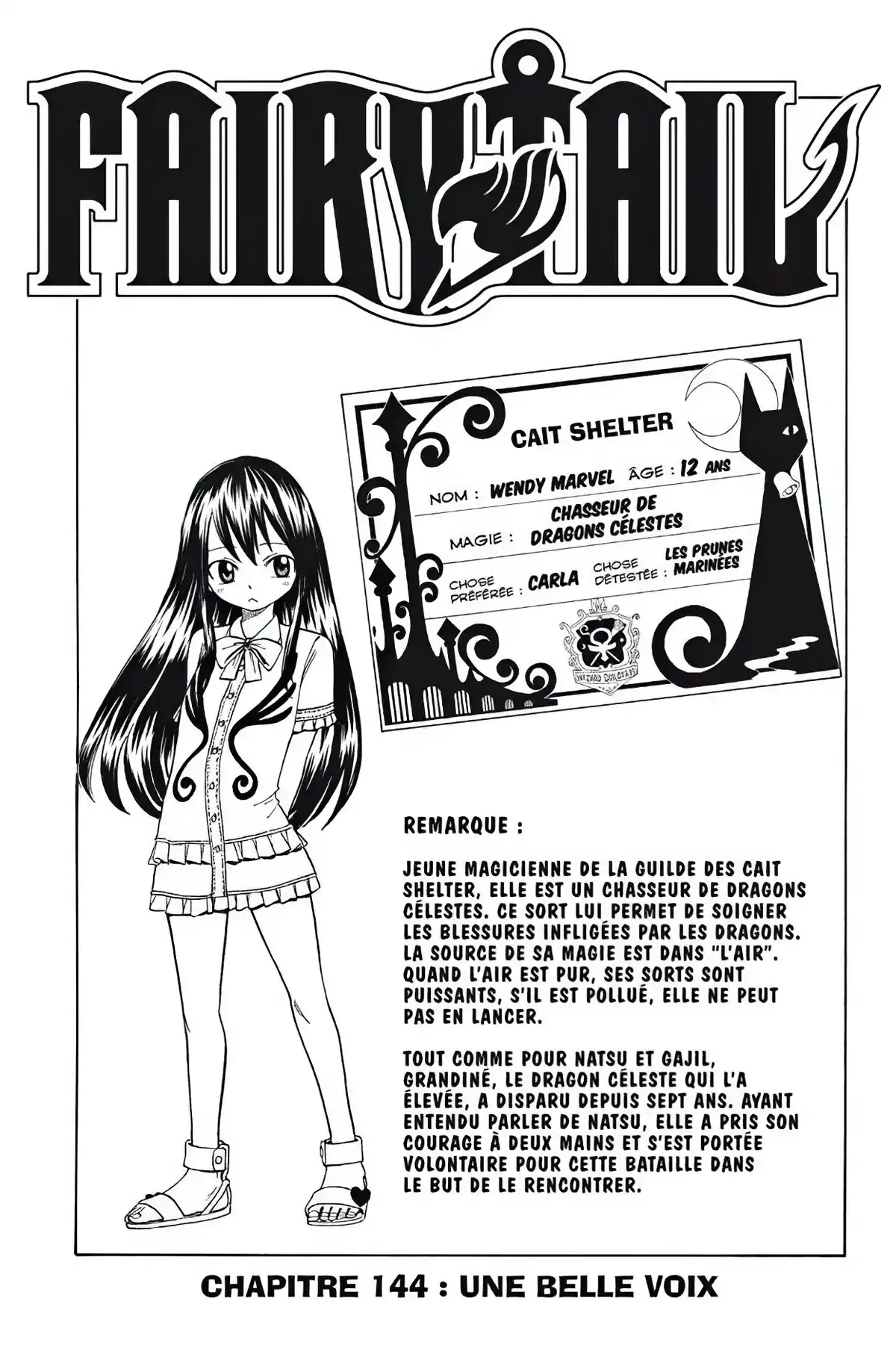 FAIRY TAIL

CAIT SHELTER

NOM : WENDY MARVEL ÂGE : 12 ANS

MAGIE : CHASSEUR DE DRAGONS CÉLESTES

CHOSE PRÉFÉRÉE : CARLA CHOSE DÉTESTÉE : LES PRUNES MARINÉES

REMARQUE :

JEUNE MAGICIENNE DE LA GUILDE DES CAIT SHELTER, ELLE EST UN CHASSEUR DE DRAGONS CÉLESTES. CE SORT LUI PERMET DE SOIGNER LES BLESSURES INFLIGÉES PAR LES DRAGONS. LA SOURCE DE SA MAGIE EST DANS "L'AIR". QUAND L'AIR EST PUR, SES SORTS SONT PUISSANTS, S'IL EST POLLUÉ, ELLE NE PEUT PAS EN LANCER.

TOUT COMME POUR NATSU ET GAJIL, GRANDINÉ, LE DRAGON CÉLESTE QUI L'A ÉLEVÉE, A DISPARU DEPUIS SEPT ANS. AYANT ENTENDU PARLER DE NATSU, ELLE A PRIS SON COURAGE À DEUX MAINS ET S'EST PORTÉE VOLONTAIRE POUR CETTE BATAILLE DANS LE BUT DE LE RENCONTRER.

CHAPITRE 144 : UNE BELLE VOIX